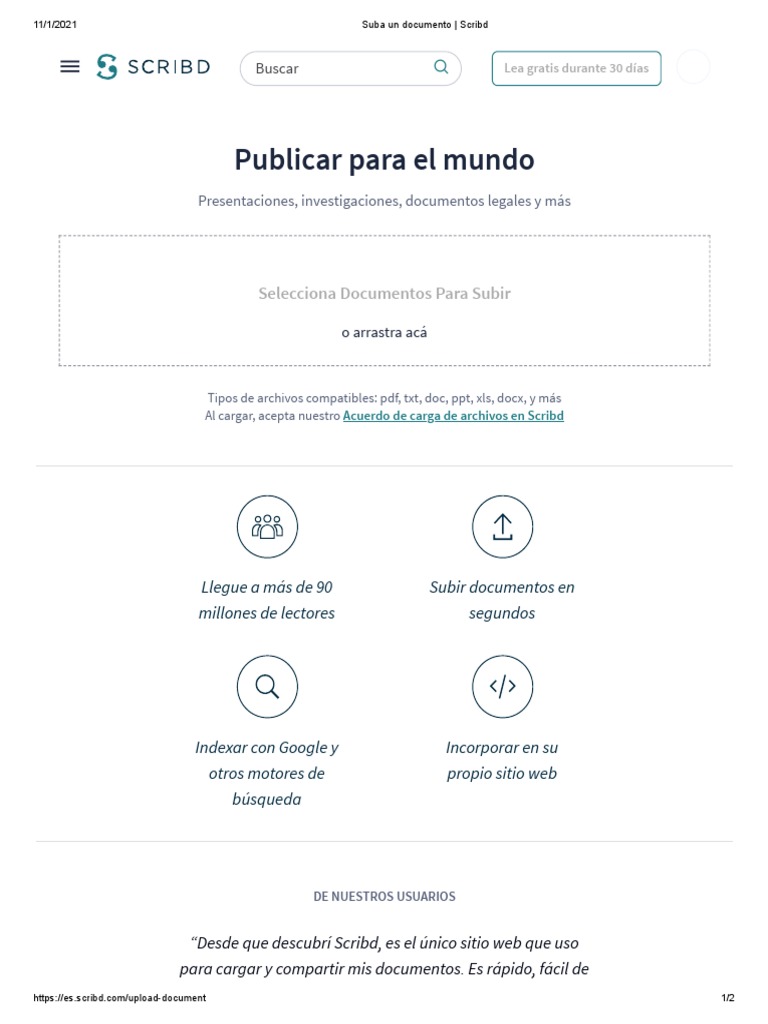 11/1/2021 Suba un documento | Scribd

SCRIBD

Buscar

Lea gratis durante 30 días

Publicar para el mundo

Presentaciones, investigaciones, documentos legales y más

Selecciona Documentos Para Subir

o arrastra acá

Tipos de archivos compatibles: pdf, txt, doc, ppt, xls, docx, y más
Al cargar, acepta nuestro Acuerdo de carga de archivos en Scribd

Llegue a más de 90 millones de lectores

Subir documentos en segundos

Indexar con Google y otros motores de búsqueda

Incorporar en su propio sitio web

DE NUESTROS USUARIOS

"Desde que descubrí Scribd, es el único sitio web que uso para cargar y compartir mis documentos. Es rápido, fácil de

https://es.scribd.com/upload-document 1/2